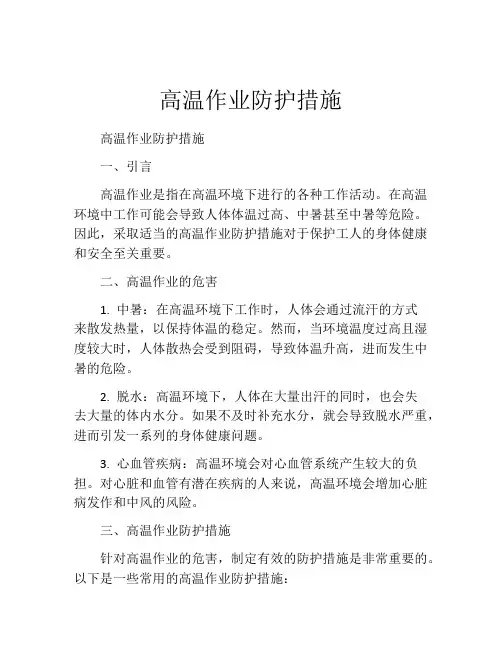 高温作业防护措施

高温作业防护措施

一、引言

高温作业是指在高温环境下进行的各种工作活动。在高温环境中工作可能会导致人体体温过高、中暑甚至中暑等危险。因此，采取适当的高温作业防护措施对于保护工人的身体健康和安全至关重要。

二、高温作业的危害

1. 中暑：在高温环境下工作时，人体会通过流汗的方式来散发热量，以保持体温的稳定。然而，当环境温度过高且湿度较大时，人体散热会受到阻碍，导致体温升高，进而发生中暑的危险。

2. 脱水：高温环境下，人体在大量出汗的同时，也会失去大量的体内水分。如果不及时补充水分，就会导致脱水严重，进而引发一系列的身体健康问题。

3. 心血管疾病：高温环境会对心血管系统产生较大的负担。对心脏和血管有潜在疾病的人来说，高温环境会增加心脏病发作和中风的风险。

三、高温作业防护措施

针对高温作业的危害，制定有效的防护措施是非常重要的。以下是一些常用的高温作业防护措施：